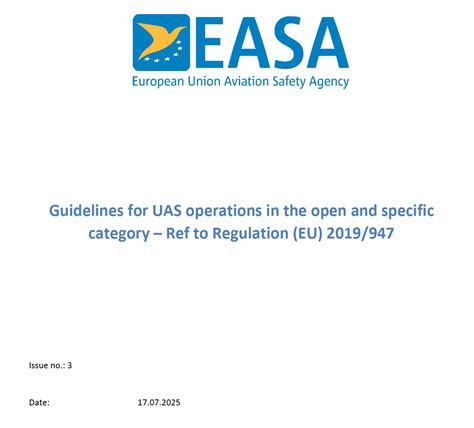 EASA
European Union Aviation Safety Agency

Guidelines for UAS operations in the open and specific category – Ref to Regulation (EU) 2019/947

Issue no.: 3

Date: 17.07.2025